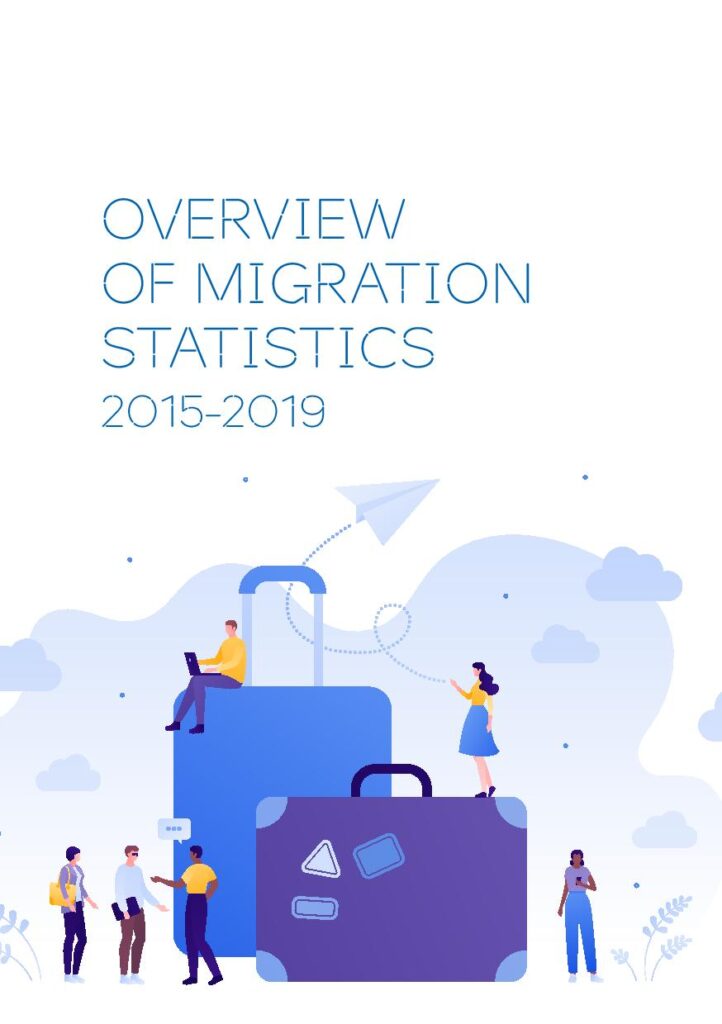 OVERVIEW
OF MIGRATION
STATISTICS
2015-2019